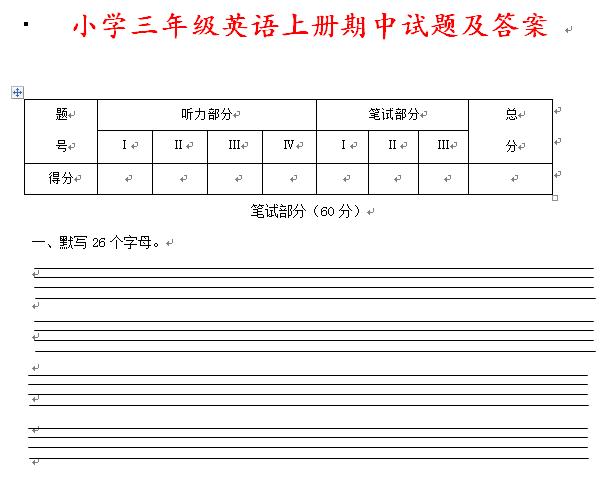 小学三年级英语上册期中试题及答案

| 题号 | 听力部分 | | | | 笔试部分 | | | 总分 |
|---|---|---|---|---|---|---|---|---|
| | I | II | III | IV | I | II | III | |
| 得分 | | | | | | | | |

笔试部分（60 分）

一、默写 26 个字母。